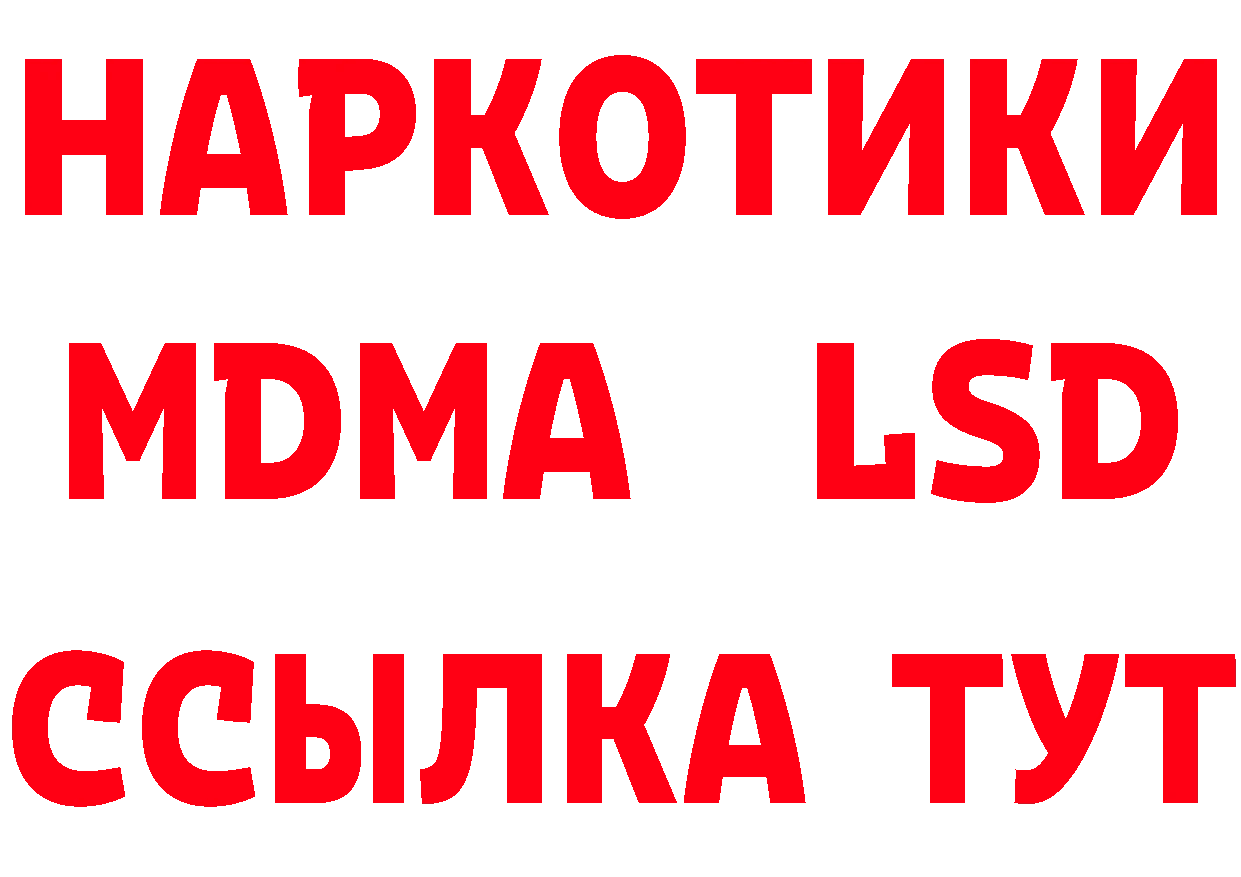 НАРКОТИКИ
MDMA LSD
ССЫЛКА ТУТ